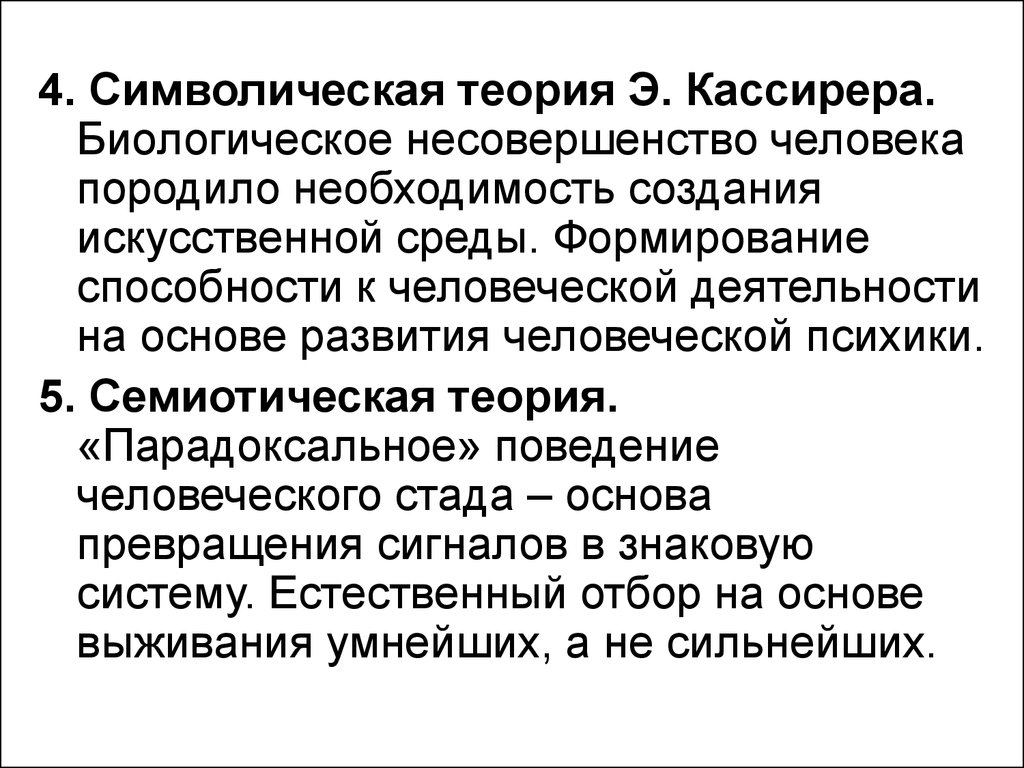 4. Символическая теория Э. Кассирера. Биологическое несовершенство человека породило необходимость создания искусственной среды. Формирование способности к человеческой деятельности на основе развития человеческой психики.

5. Семиотическая теория. «Парадоксальное» поведение человеческого стада – основа превращения сигналов в знаковую систему. Естественный отбор на основе выживания умнейших, а не сильнейших.